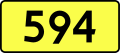 594